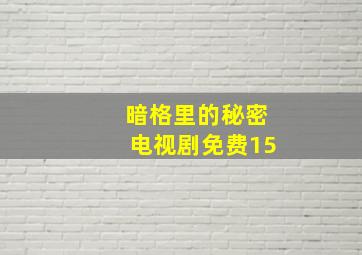 暗格里的秘密
电视剧免费15